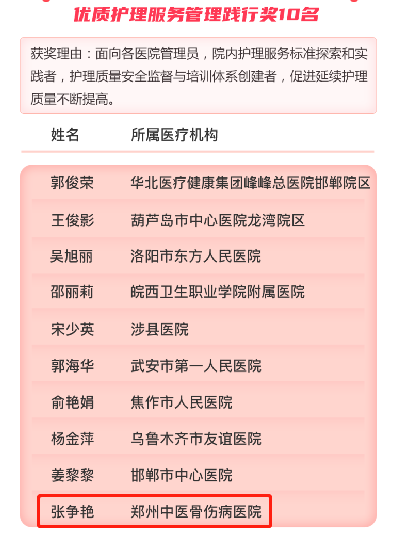 优质护理服务管理践行奖10名

获奖理由：面向各医院管理员，院内护理服务标准探索和实践者，护理质量安全监督与培训体系创建者，促进延续护理质量不断提高。

| 姓名 | 所属医疗机构 |
|---|---|
| 郭俊荣 | 华北医疗健康集团峰峰总医院邯郸院区 |
| 王俊影 | 葫芦岛市中心医院龙湾院区 |
| 吴旭丽 | 洛阳市东方人民医院 |
| 邵丽莉 | 皖西卫生职业学院附属医院 |
| 宋少英 | 涉县医院 |
| 郭海华 | 武安市第一人民医院 |
| 俞艳娟 | 焦作市人民医院 |
| 杨金萍 | 乌鲁木齐市友谊医院 |
| 姜黎黎 | 邯郸市中心医院 |
| 张争艳 | 郑州中医骨伤病医院 |